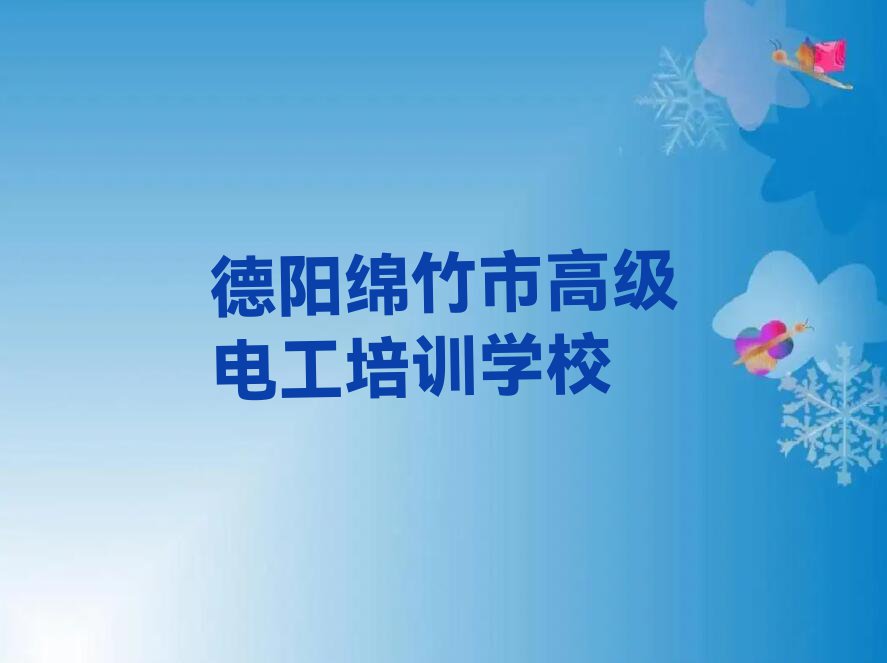 德阳绵竹市高级电工培训学校